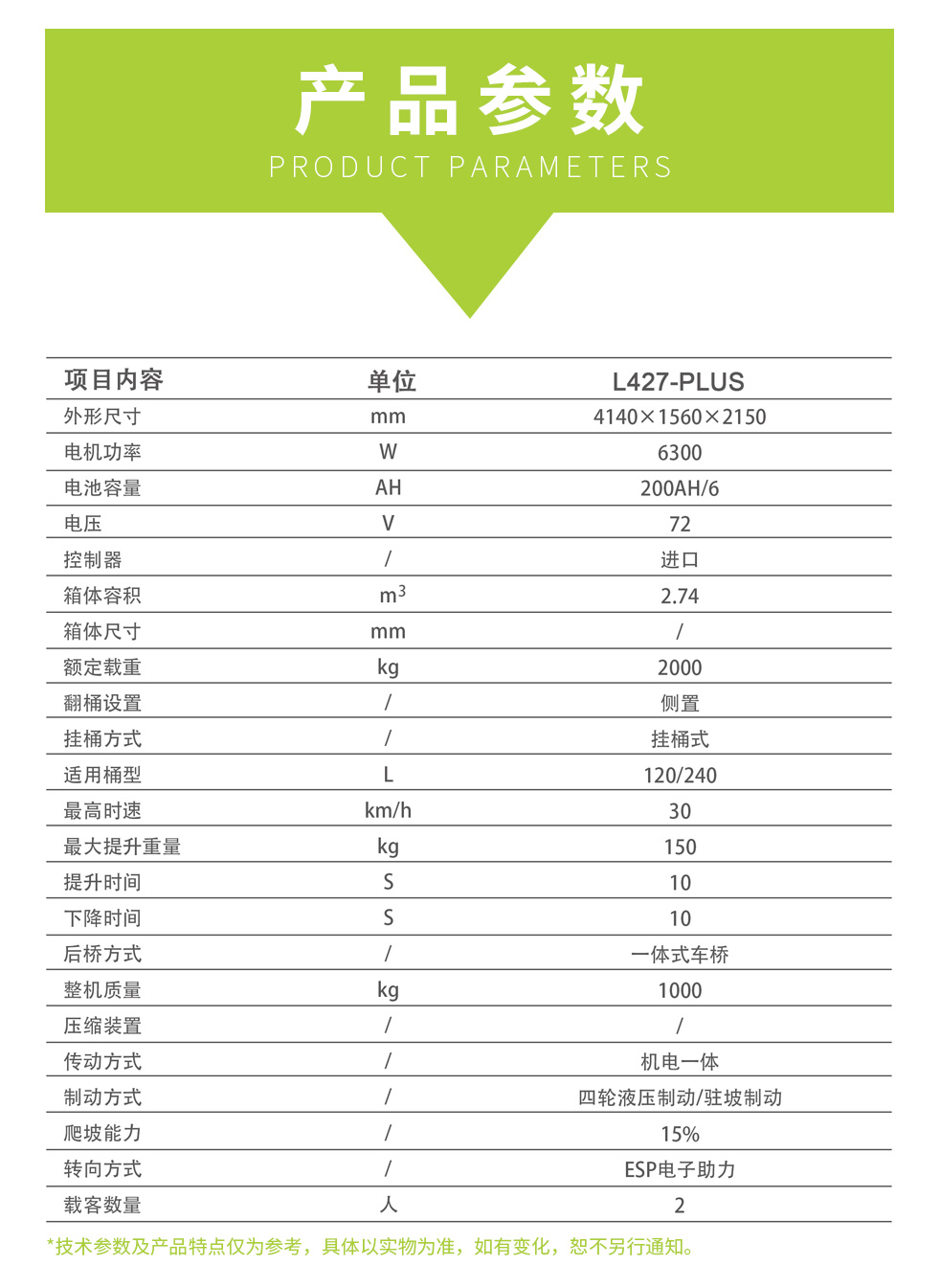 产品参数
PRODUCT PARAMETERS

| 项目内容 | 单位 | L427-PLUS |
|---|---|---|
| 外形尺寸 | mm | 4140×1560×2150 |
| 电机功率 | W | 6300 |
| 电池容量 | AH | 200AH/6 |
| 电压 | V | 72 |
| 控制器 | / | 进口 |
| 箱体容积 | $m^3$ | 2.74 |
| 箱体尺寸 | mm | / |
| 额定载重 | kg | 2000 |
| 翻桶设置 | / | 侧置 |
| 挂桶方式 | / | 挂桶式 |
| 适用桶型 | L | 120/240 |
| 最高时速 | km/h | 30 |
| 最大提升重量 | kg | 150 |
| 提升时间 | S | 10 |
| 下降时间 | S | 10 |
| 后桥方式 | / | 一体式车桥 |
| 整机质量 | kg | 1000 |
| 压缩装置 | / | / |
| 传动方式 | / | 机电一体 |
| 制动方式 | / | 四轮液压制动/驻坡制动 |
| 爬坡能力 | / | 15% |
| 转向方式 | / | ESP电子助力 |
| 载客数量 | 人 | 2 |

*技术参数及产品特点仅为参考，具体以实物为准，如有变化，恕不另行通知。